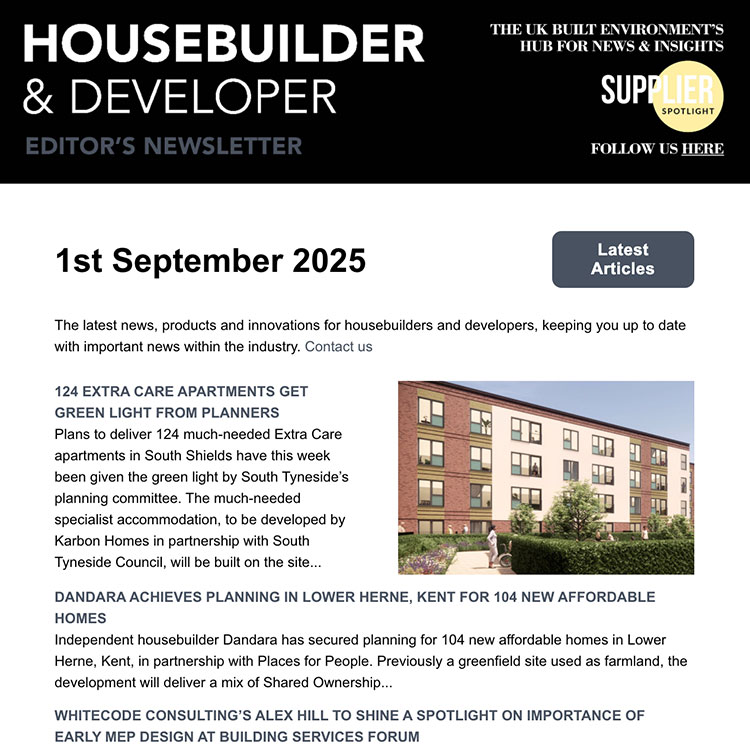 HOUSEBUILDER
& DEVELOPER
EDITOR'S NEWSLETTER

THE UK BUILT ENVIRONMENT'S
HUB FOR NEWS & INSIGHTS

SUPPLIER
SPOTLIGHT

FOLLOW US HERE

1st September 2025

Latest Articles

The latest news, products and innovations for housebuilders and developers, keeping you up to date with important news within the industry. Contact us

124 EXTRA CARE APARTMENTS GET GREEN LIGHT FROM PLANNERS
Plans to deliver 124 much-needed Extra Care apartments in South Shields have this week been given the green light by South Tyneside's planning committee. The much-needed specialist accommodation, to be developed by Karbon Homes in partnership with South Tyneside Council, will be built on the site...

DANDARA ACHIEVES PLANNING IN LOWER HERNE, KENT FOR 104 NEW AFFORDABLE HOMES
Independent housebuilder Dandara has secured planning for 104 new affordable homes in Lower Herne, Kent, in partnership with Places for People. Previously a greenfield site used as farmland, the development will deliver a mix of Shared Ownership...

WHITECODE CONSULTING'S ALEX HILL TO SHINE A SPOTLIGHT ON IMPORTANCE OF EARLY MEP DESIGN AT BUILDING SERVICES FORUM